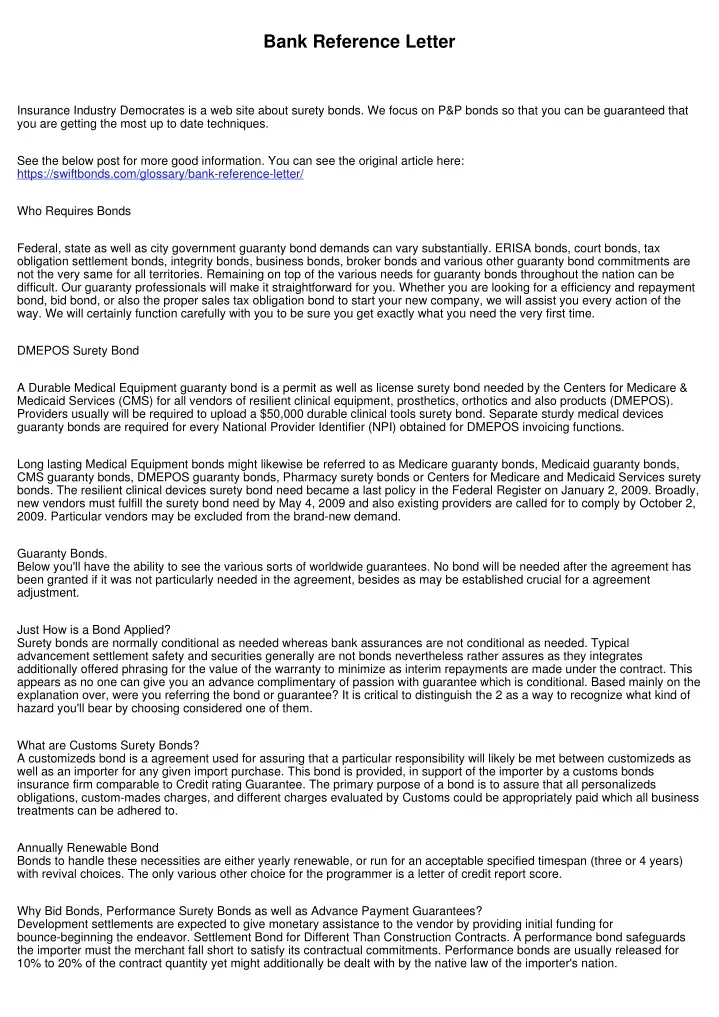 Bank Reference Letter

Insurance Industry Democrates is a web site about surety bonds. We focus on P&P bonds so that you can be guaranteed that you are getting the most up to date techniques.

See the below post for more good information. You can see the original article here:
https://swiftbonds.com/glossary/bank-reference-letter/

Who Requires Bonds

Federal, state as well as city government guaranty bond demands can vary substantially. ERISA bonds, court bonds, tax obligation settlement bonds, integrity bonds, business bonds, broker bonds and various other guaranty bond commitments are not the very same for all territories. Remaining on top of the various needs for guaranty bonds throughout the nation can be difficult. Our guaranty professionals will make it straightforward for you. Whether you are looking for a efficiency and repayment bond, bid bond, or also the proper sales tax obligation bond to start your new company, we will assist you every action of the way. We will certainly function carefully with you to be sure you get exactly what you need the very first time.

DMEPOS Surety Bond

A Durable Medical Equipment guaranty bond is a permit as well as license surety bond needed by the Centers for Medicare & Medicaid Services (CMS) for all vendors of resilient clinical equipment, prosthetics, orthotics and also products (DMEPOS). Providers usually will be required to upload a $50,000 durable clinical tools surety bond. Separate sturdy medical devices guaranty bonds are required for every National Provider Identifier (NPI) obtained for DMEPOS invoicing functions.

Long lasting Medical Equipment bonds might likewise be referred to as Medicare guaranty bonds, Medicaid guaranty bonds, CMS guaranty bonds, DMEPOS guaranty bonds, Pharmacy surety bonds or Centers for Medicare and Medicaid Services surety bonds. The resilient clinical devices surety bond need became a last policy in the Federal Register on January 2, 2009. Broadly, new vendors must fulfill the surety bond need by May 4, 2009 and also existing providers are called for to comply by October 2, 2009. Particular vendors may be excluded from the brand-new demand.

Guaranty Bonds.
Below you'll have the ability to see the various sorts of worldwide guarantees. No bond will be needed after the agreement has been granted if it was not particularly needed in the agreement, besides as may be established crucial for a agreement adjustment.

Just How is a Bond Applied?
Surety bonds are normally conditional as needed whereas bank assurances are not conditional as needed. Typical advancement settlement safety and securities generally are not bonds nevertheless rather assures as they integrates additionally offered phrasing for the value of the warranty to minimize as interim repayments are made under the contract. This appears as no one can give you an advance complimentary of passion with guarantee which is conditional. Based mainly on the explanation over, were you referring the bond or guarantee? It is critical to distinguish the 2 as a way to recognize what kind of hazard you'll bear by choosing considered one of them.

What are Customs Surety Bonds?
A customizeds bond is a agreement used for assuring that a particular responsibility will likely be met between customizeds as well as an importer for any given import purchase. This bond is provided, in support of the importer by a customs bonds insurance firm comparable to Credit rating Guarantee. The primary purpose of a bond is to assure that all personalizeds obligations, custom-mades charges, and different charges evaluated by Customs could be appropriately paid which all business treatments can be adhered to.

Annually Renewable Bond
Bonds to handle these necessities are either yearly renewable, or run for an acceptable specified timespan (three or 4 years) with revival choices. The only various other choice for the programmer is a letter of credit report score.

Why Bid Bonds, Performance Surety Bonds as well as Advance Payment Guarantees?
Development settlements are expected to give monetary assistance to the vendor by providing initial funding for bounce-beginning the endeavor. Settlement Bond for Different Than Construction Contracts. A performance bond safeguards the importer must the merchant fall short to satisfy its contractual commitments. Performance bonds are usually released for 10% to 20% of the contract quantity yet might additionally be dealt with by the native law of the importer's nation.